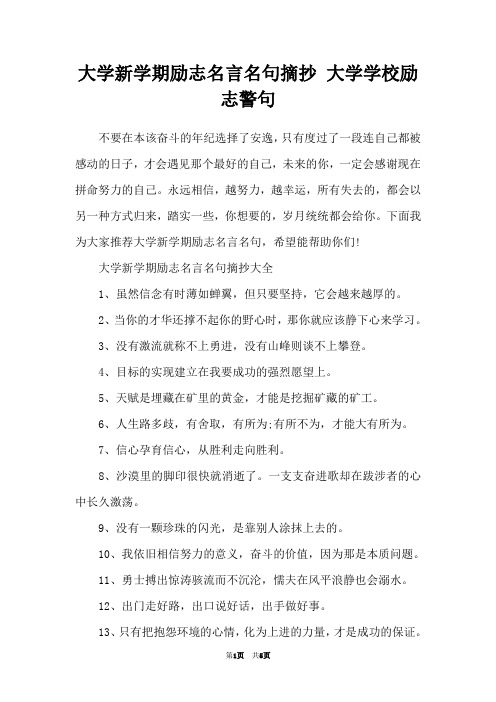 大学新学期励志名言名句摘抄 大学学校励志警句

不要在本该奋斗的年纪选择了安逸，只有度过了一段连自己都被感动的日子，才会遇见那个最好的自己，未来的你，一定会感谢现在拼命努力的自己。永远相信，越努力，越幸运，所有失去的，都会以另一种方式归来，踏实一些，你想要的，岁月统统都会给你。下面我为大家推荐大学新学期励志名言名句，希望能帮助你们!

大学新学期励志名言名句摘抄大全

1、虽然信念有时薄如蝉翼，但只要坚持，它会越来越厚的。

2、当你的才华还撑不起你的野心时，那你就应该静下心来学习。

3、没有激流就称不上勇进，没有山峰则谈不上攀登。

4、目标的实现建立在我要成功的强烈愿望上。

5、天赋是埋藏在矿里的黄金，才能是挖掘矿藏的矿工。

6、人生路多歧，有舍取，有所为;有所不为，才能大有所为。

7、信心孕育信心，从胜利走向胜利。

8、沙漠里的脚印很快就消逝了。一支支奋进歌却在跋涉者的心中长久激荡。

9、没有一颗珍珠的闪光，是靠别人涂抹上去的。

10、我依旧相信努力的意义，奋斗的价值，因为那是本质问题。

11、勇士搏出惊涛骇流而不沉沦，懦夫在风平浪静也会溺水。

12、出门走好路，出口说好话，出手做好事。

13、只有把抱怨环境的心情，化为上进的力量，才是成功的保证。

第1页 共6页